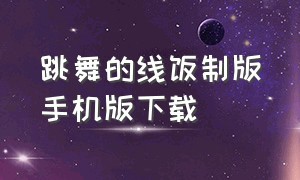 跳舞的线饭制版
手机版下载